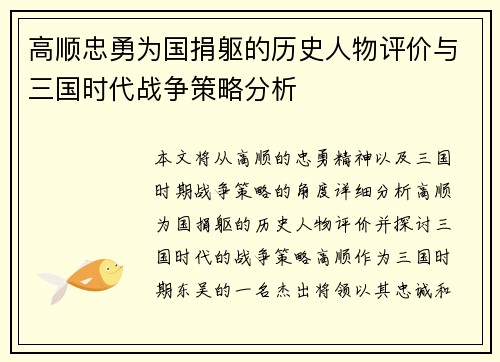 高顺忠勇为国捐躯的历史人物评价与三国时代战争策略分析

本文将从高顺的忠勇精神以及三国时期战争策略的角度详细分析高顺为国捐躯的历史人物评价并探讨三国时代的战争策略高顺作为三国时期东吴的一名杰出将领以其忠诚和